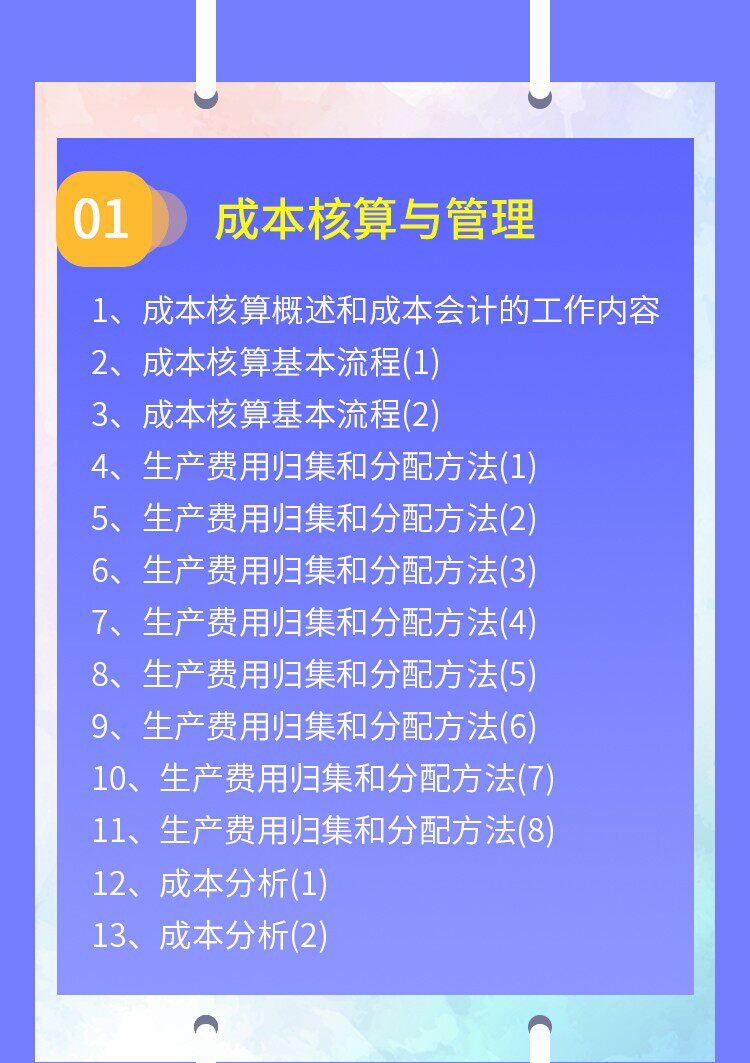 01 成本核算与管理

1、成本核算概述和成本会计的工作内容
2、成本核算基本流程(1)
3、成本核算基本流程(2)
4、生产费用归集和分配方法(1)
5、生产费用归集和分配方法(2)
6、生产费用归集和分配方法(3)
7、生产费用归集和分配方法(4)
8、生产费用归集和分配方法(5)
9、生产费用归集和分配方法(6)
10、生产费用归集和分配方法(7)
11、生产费用归集和分配方法(8)
12、成本分析(1)
13、成本分析(2)